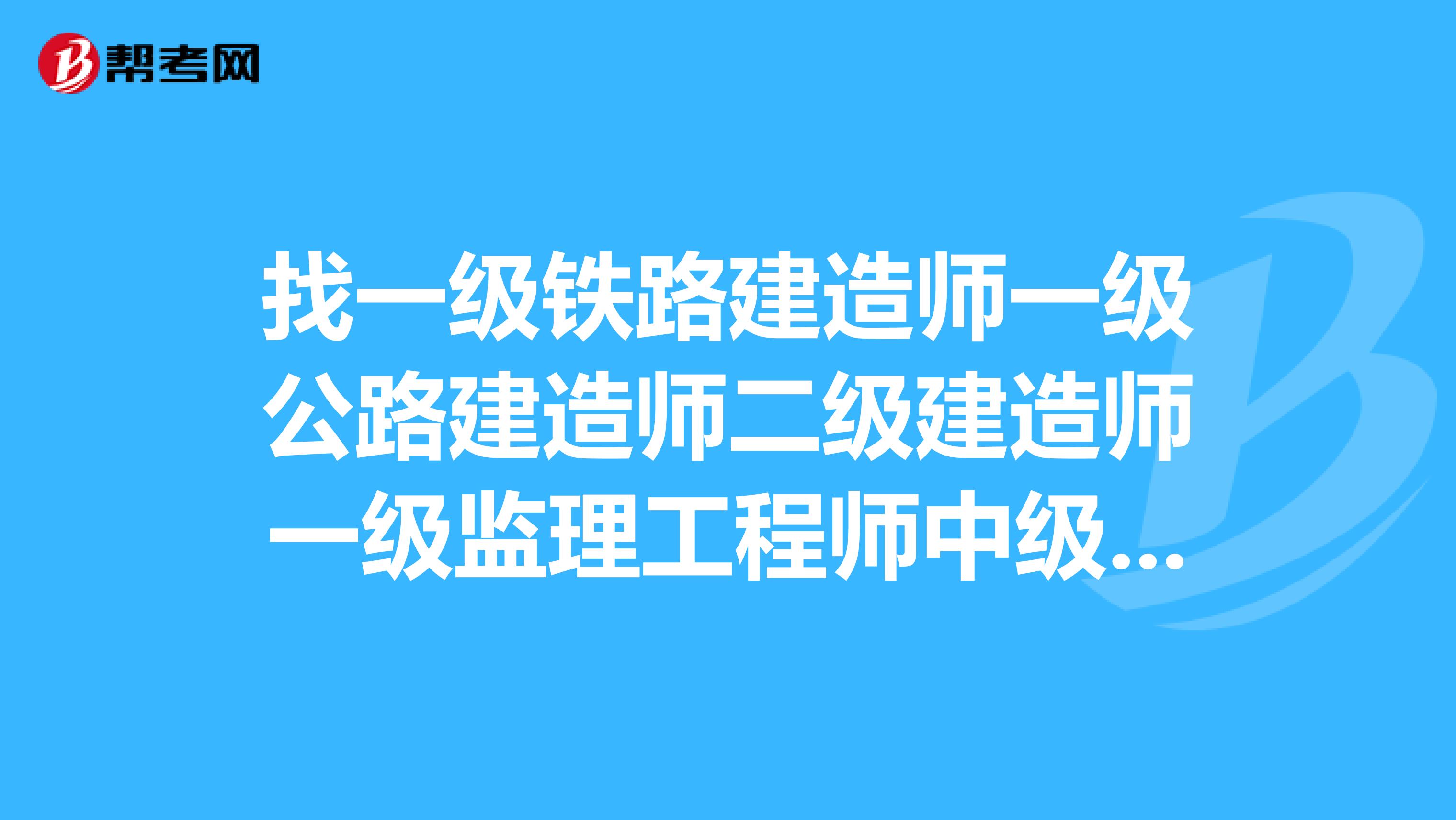 帮考网

找一级铁路建造师一级公路建造师二级建造师一级监理工程师中级...